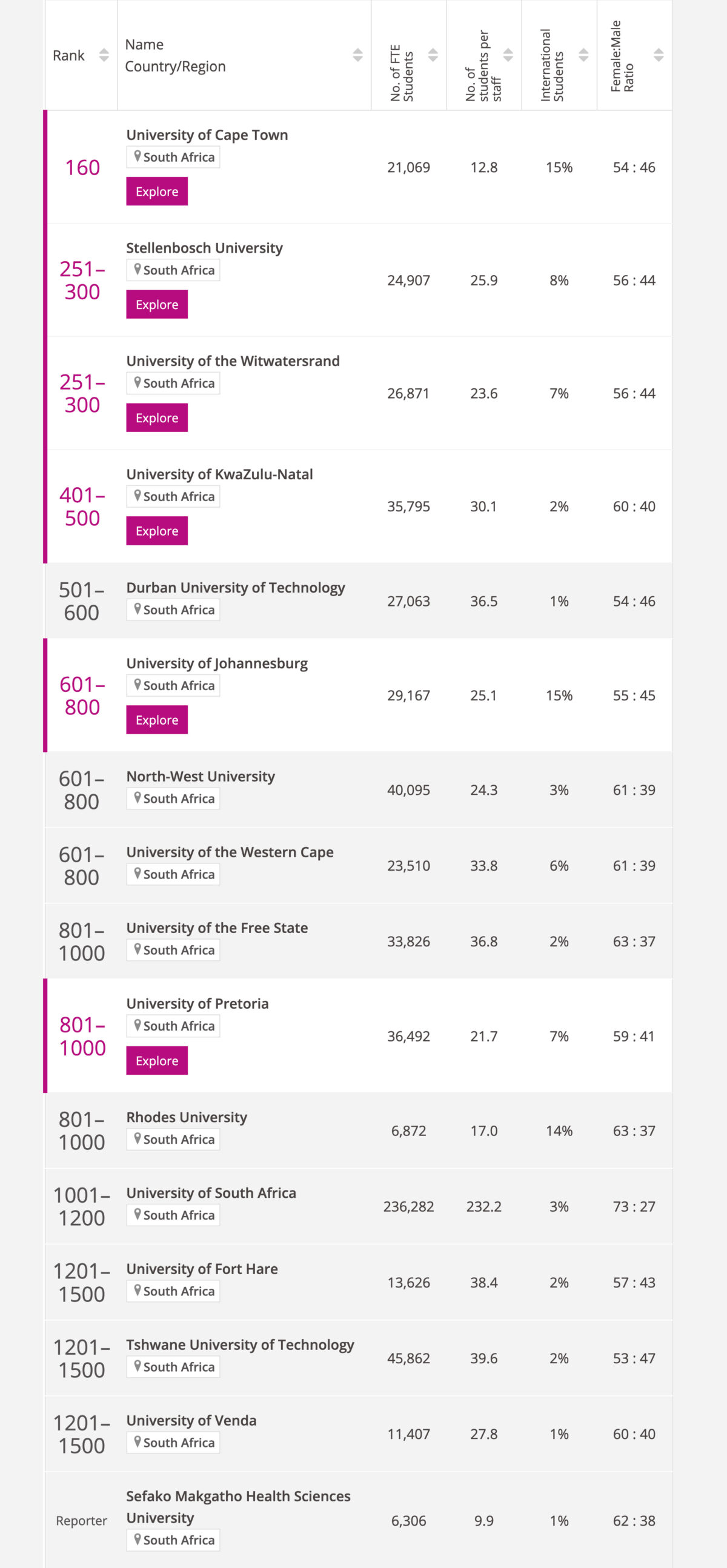 | Rank | Name Country/Region | No. of FTE Students | No. of students per staff | International Students | Female:Male Ratio |
|---|---|---|---|---|---|
| 160 | University of Cape Town South Africa Explore | 21,069 | 12.8 | 15% | 54 : 46 |
| 251–300 | Stellenbosch University South Africa Explore | 24,907 | 25.9 | 8% | 56 : 44 |
| 251–300 | University of the Witwatersrand South Africa Explore | 26,871 | 23.6 | 7% | 56 : 44 |
| 401–500 | University of KwaZulu-Natal South Africa Explore | 35,795 | 30.1 | 2% | 60 : 40 |
| 501–600 | Durban University of Technology South Africa | 27,063 | 36.5 | 1% | 54 : 46 |
| 601–800 | University of Johannesburg South Africa Explore | 29,167 | 25.1 | 15% | 55 : 45 |
| 601–800 | North-West University South Africa | 40,095 | 24.3 | 3% | 61 : 39 |
| 601–800 | University of the Western Cape South Africa | 23,510 | 33.8 | 6% | 61 : 39 |
| 801–1000 | University of the Free State South Africa | 33,826 | 36.8 | 2% | 63 : 37 |
| 801–1000 | University of Pretoria South Africa Explore | 36,492 | 21.7 | 7% | 59 : 41 |
| 801–1000 | Rhodes University South Africa | 6,872 | 17.0 | 14% | 63 : 37 |
| 1001–1200 | University of South Africa South Africa | 236,282 | 232.2 | 3% | 73 : 27 |
| 1201–1500 | University of Fort Hare South Africa | 13,626 | 38.4 | 2% | 57 : 43 |
| 1201–1500 | Tshwane University of Technology South Africa | 45,862 | 39.6 | 2% | 53 : 47 |
| 1201–1500 | University of Venda South Africa | 11,407 | 27.8 | 1% | 60 : 40 |
| Reporter | Sefako Makgatho Health Sciences University South Africa | 6,306 | 9.9 | 1% | 62 : 38 |